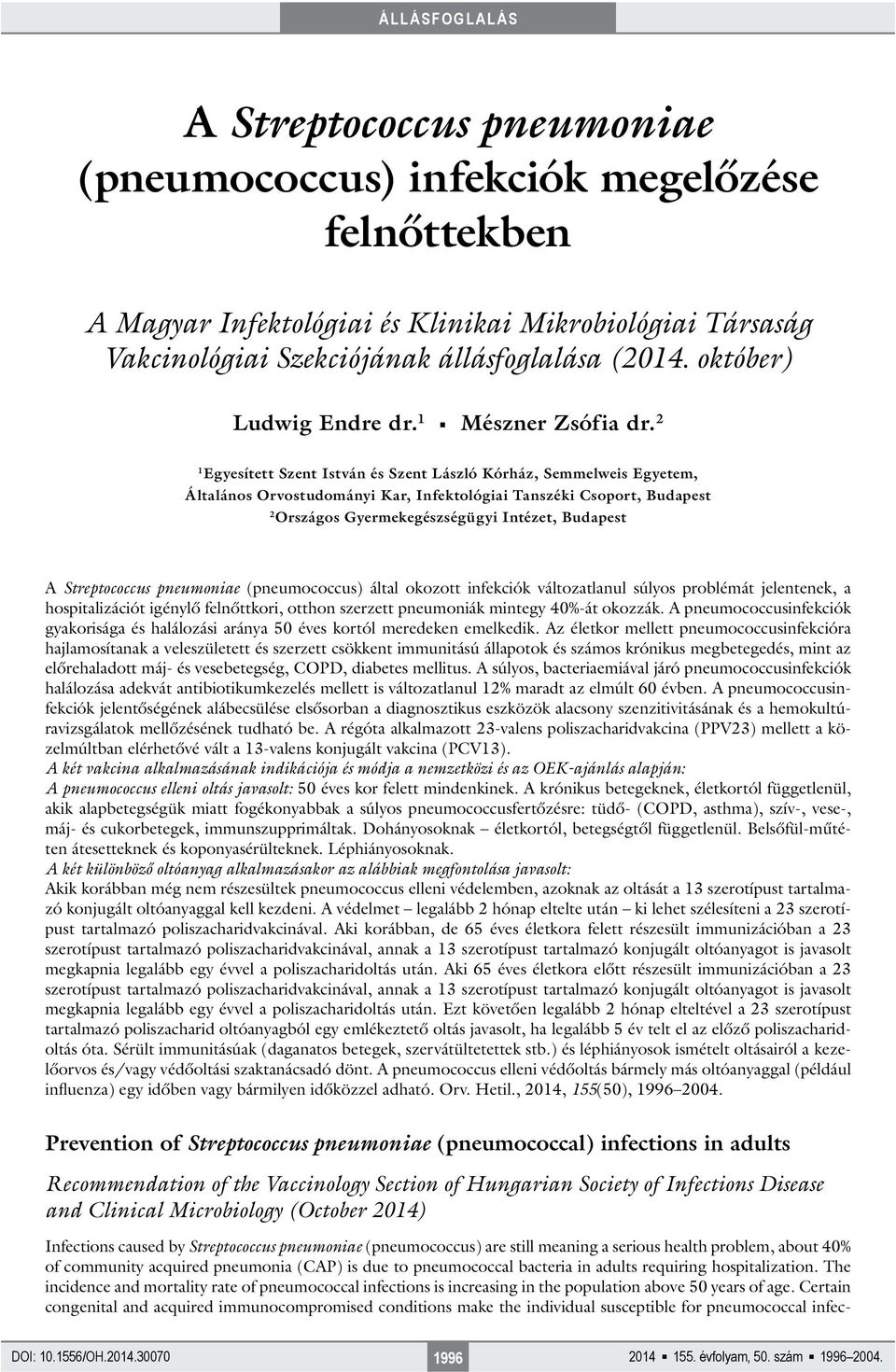 ÁLLÁSFOGLALÁS

A Streptococcus pneumoniae (pneumococcus) infekciók megelőzése felnőttekben

A Magyar Infektológiai és Klinikai Mikrobiológiai Társaság Vakcinológiai Szekciójának állásfoglalása (2014. október)

Ludwig Endre dr.$^1$ ▪ Mészner Zsófia dr.$^2$

$^1$Egyesített Szent István és Szent László Kórház, Semmelweis Egyetem, Általános Orvostudományi Kar, Infektológiai Tanszéki Csoport, Budapest
$^2$Országos Gyermekegészségügyi Intézet, Budapest

A Streptococcus pneumoniae (pneumococcus) által okozott infekciók változatlanul súlyos problémát jelentenek, a hospitalizációt igénylő felnőttkori, otthon szerzett pneumoniák mintegy 40%-át okozzák. A pneumococcusinfekciók gyakorisága és halálozási aránya 50 éves kortól meredeken emelkedik. Az életkor mellett pneumococcusinfekcióra hajlamosítanak a veleszületett és szerzett csökkent immunitású állapotok és számos krónikus megbetegedés, mint az előrehaladott máj- és vesebetegség, COPD, diabetes mellitus. A súlyos, bacteriaemiával járó pneumococcusinfekciók halálozása adekvát antibiotikumkezelés mellett is változatlanul 12% maradt az elmúlt 60 évben. A pneumococcusinfekciók jelentőségének alábecsülése elsősorban a diagnosztikus eszközök alacsony szenzitivitásának és a hemokultúravizsgálatok mellőzésének tudható be. A régóta alkalmazott 23-valens poliszacharidvakcina (PPV23) mellett a közelmúltban elérhetővé vált a 13-valens konjugált vakcina (PCV13).
A két vakcina alkalmazásának indikációja és módja a nemzetközi és az OEK-ajánlás alapján:
A pneumococcus elleni oltás javasolt: 50 éves kor felett mindenkinek. A krónikus betegeknek, életkortól függetlenül, akik alapbetegségük miatt fogékonyabbak a súlyos pneumococcusfertőzésre: tüdő- (COPD, asthma), szív-, vese-, máj- és cukorbetegek, immunszupprimáltak. Dohányosoknak – életkortól, betegségtől függetlenül. Belsőfül-műtéten átesetteknek és koponyasérülteknek. Léphiányosoknak.
A két különböző oltóanyag alkalmazásakor az alábbiak megfontolása javasolt:
Akik korábban még nem részesültek pneumococcus elleni védelemben, azoknak az oltását a 13 szerotípust tartalmazó konjugált oltóanyaggal kell kezdeni. A védelmet – legalább 2 hónap eltelte után – ki lehet szélesíteni a 23 szerotípust tartalmazó poliszacharidvakcinával. Aki korábban, de 65 éves életkora felett részesült immunizációban a 23 szerotípust tartalmazó poliszacharidvakcinával, annak a 13 szerotípust tartalmazó konjugált oltóanyagot is javasolt megkapnia legalább egy évvel a poliszacharidoltás után. Aki 65 éves életkora előtt részesült immunizációban a 23 szerotípust tartalmazó poliszacharidvakcinával, annak a 13 szerotípust tartalmazó konjugált oltóanyagot is javasolt megkapnia legalább egy évvel a poliszacharidoltás után. Ezt követően legalább 2 hónap elteltével a 23 szerotípust tartalmazó poliszacharid oltóanyagból egy emlékeztető oltás javasolt, ha legalább 5 év telt el az előző poliszacharidoltás óta. Sérült immunitásúak (daganatos betegek, szervátültetettek stb.) és léphiányosok ismételt oltásairól a kezelőorvos és/vagy védőoltási szaktanácsadó dönt. A pneumococcus elleni védőoltás bármely más oltóanyaggal (például influenza) egy időben vagy bármilyen időközzel adható. Orv. Hetil., 2014, 155(50), 1996–2004.

Prevention of Streptococcus pneumoniae (pneumococcal) infections in adults

Recommendation of the Vaccinology Section of Hungarian Society of Infections Disease and Clinical Microbiology (October 2014)

Infections caused by Streptococcus pneumoniae (pneumococcus) are still meaning a serious health problem, about 40% of community acquired pneumonia (CAP) is due to pneumococcal bacteria in adults requiring hospitalization. The incidence and mortality rate of pneumococcal infections is increasing in the population above 50 years of age. Certain congenital and acquired immunocompromised conditions make the individual susceptible for pneumococcal infec-

DOI: 10.1556/OH.2014.30070 1996 2014 ▪ 155. évfolyam, 50. szám ▪ 1996–2004.